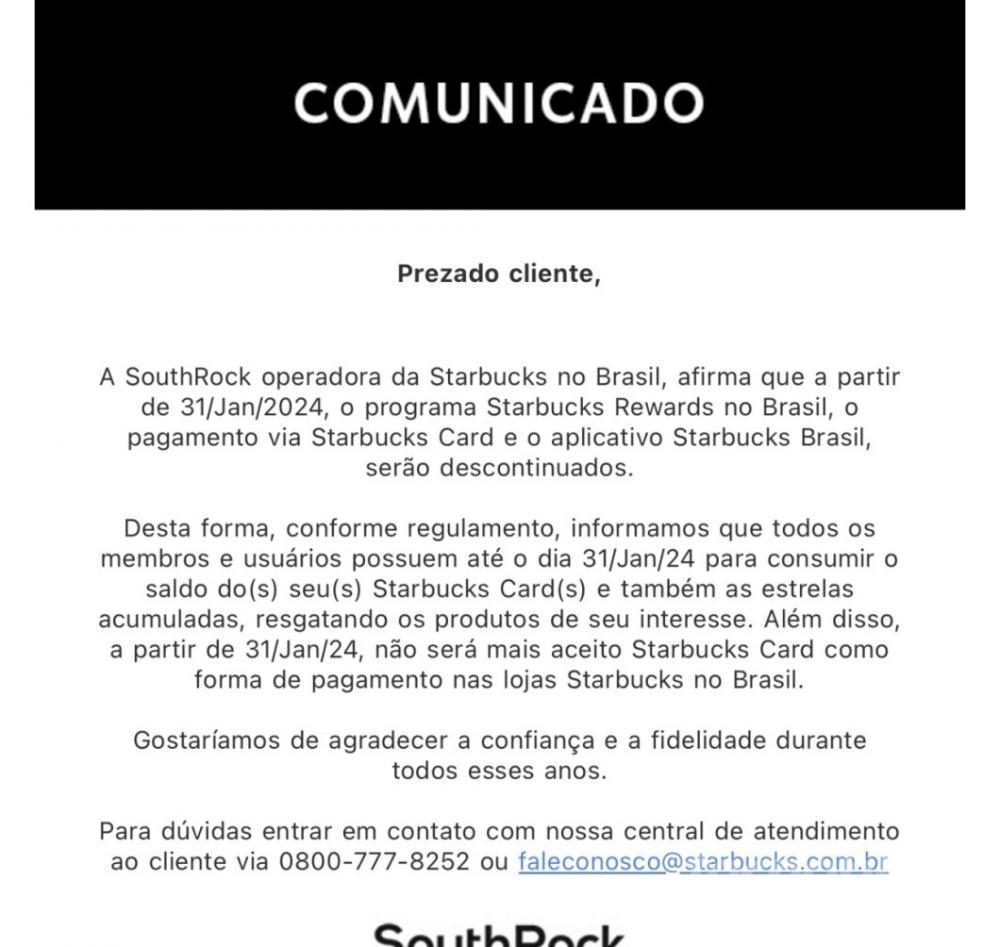 COMUNICADO

Prezado cliente,

A SouthRock operadora da Starbucks no Brasil, afirma que a partir de 31/Jan/2024, o programa Starbucks Rewards no Brasil, o pagamento via Starbucks Card e o aplicativo Starbucks Brasil, serão descontinuados.

Desta forma, conforme regulamento, informamos que todos os membros e usuários possuem até o dia 31/Jan/24 para consumir o saldo do(s) seu(s) Starbucks Card(s) e também as estrelas acumuladas, resgatando os produtos de seu interesse. Além disso, a partir de 31/Jan/24, não será mais aceito Starbucks Card como forma de pagamento nas lojas Starbucks no Brasil.

Gostaríamos de agradecer a confiança e a fidelidade durante todos esses anos.

Para dúvidas entrar em contato com nossa central de atendimento ao cliente via 0800-777-8252 ou faleconosco@starbucks.com.br

SouthRock